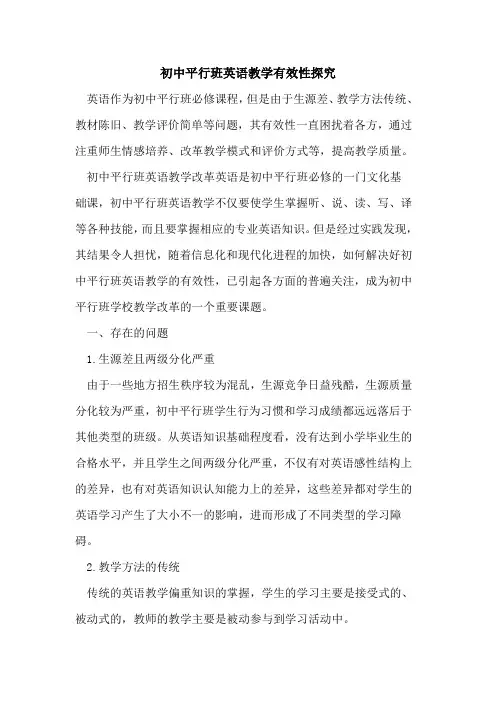 初中平行班英语教学有效性探究

英语作为初中平行班必修课程，但是由于生源差、教学方法传统、教材陈旧、教学评价简单等问题，其有效性一直困扰着各方，通过注重师生情感培养、改革教学模式和评价方式等，提高教学质量。

初中平行班英语教学改革英语是初中平行班必修的一门文化基础课，初中平行班英语教学不仅要使学生掌握听、说、读、写、译等各种技能，而且要掌握相应的专业英语知识。但是经过实践发现，其结果令人担忧，随着信息化和现代化进程的加快，如何解决好初中平行班英语教学的有效性，已引起各方面的普遍关注，成为初中平行班学校教学改革的一个重要课题。

一、存在的问题

1.生源差且两级分化严重

由于一些地方招生秩序较为混乱，生源竞争日益残酷，生源质量分化较为严重，初中平行班学生行为习惯和学习成绩都远远落后于其他类型的班级。从英语知识基础程度看，没有达到小学毕业生的合格水平，并且学生之间两级分化严重，不仅有对英语感性结构上的差异，也有对英语知识认知能力上的差异，这些差异都对学生的英语学习产生了大小不一的影响，进而形成了不同类型的学习障碍。

2.教学方法的传统

传统的英语教学偏重知识的掌握，学生的学习主要是接受式的、被动式的，教师的教学主要是被动参与到学习活动中。